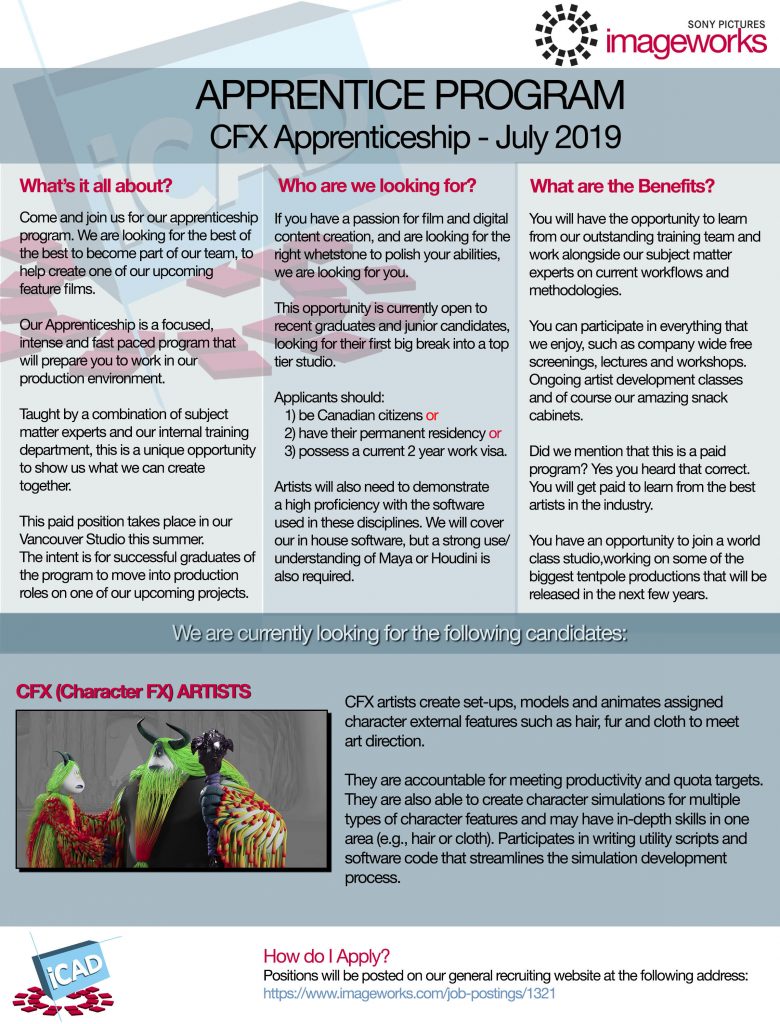 SONY PICTURES
imageworks

APPRENTICE PROGRAM
CFX Apprenticeship - July 2019

What's it all about?

Come and join us for our apprenticeship program. We are looking for the best of the best to become part of our team, to help create one of our upcoming feature films.

Our Apprenticeship is a focused, intense and fast paced program that will prepare you to work in our production environment.

Taught by a combination of subject matter experts and our internal training department, this is a unique opportunity to show us what we can create together.

This paid position takes place in our Vancouver Studio this summer.
The intent is for successful graduates of the program to move into production roles on one of our upcoming projects.

Who are we looking for?

If you have a passion for film and digital content creation, and are looking for the right whetstone to polish your abilities, we are looking for you.

This opportunity is currently open to recent graduates and junior candidates, looking for their first big break into a top tier studio.

Applicants should:
1) be Canadian citizens or
2) have their permanent residency or
3) possess a current 2 year work visa.

Artists will also need to demonstrate a high proficiency with the software used in these disciplines. We will cover our in house software, but a strong use/ understanding of Maya or Houdini is also required.

What are the Benefits?

You will have the opportunity to learn from our outstanding training team and work alongside our subject matter experts on current workflows and methodologies.

You can participate in everything that we enjoy, such as company wide free screenings, lectures and workshops. Ongoing artist development classes and of course our amazing snack cabinets.

Did we mention that this is a paid program? Yes you heard that correct. You will get paid to learn from the best artists in the industry.

You have an opportunity to join a world class studio,working on some of the biggest tentpole productions that will be released in the next few years.

We are currently looking for the following candidates:

CFX (Character FX) ARTISTS

CFX artists create set-ups, models and animates assigned character external features such as hair, fur and cloth to meet art direction.

They are accountable for meeting productivity and quota targets. They are also able to create character simulations for multiple types of character features and may have in-depth skills in one area (e.g., hair or cloth). Participates in writing utility scripts and software code that streamlines the simulation development process.

iCAD

How do I Apply?
Positions will be posted on our general recruiting website at the following address:
https://www.imageworks.com/job-postings/1321